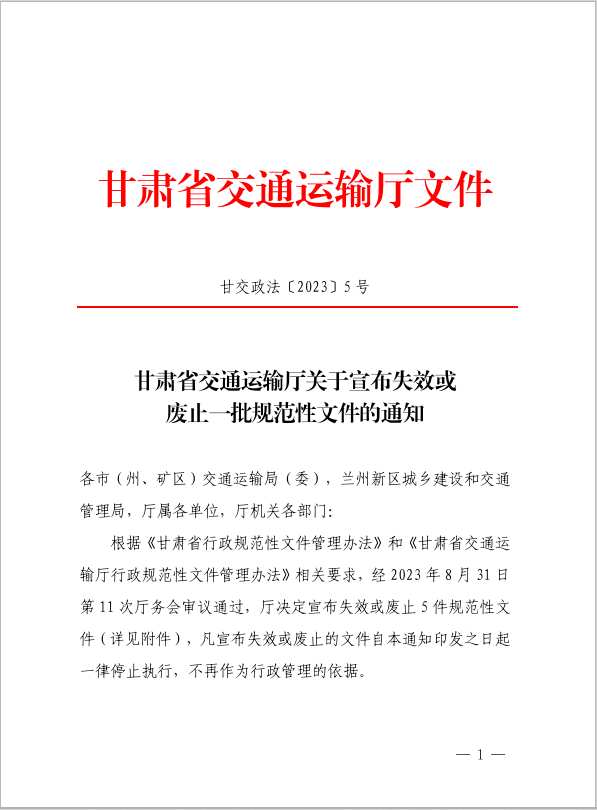 甘肃省交通运输厅文件

甘交政法〔2023〕5号

甘肃省交通运输厅关于宣布失效或废止一批规范性文件的通知

各市（州、矿区）交通运输局（委），兰州新区城乡建设和交通管理局，厅属各单位，厅机关各部门：

根据《甘肃省行政规范性文件管理办法》和《甘肃省交通运输厅行政规范性文件管理办法》相关要求，经2023年8月31日第11次厅务会审议通过，厅决定宣布失效或废止5件规范性文件（详见附件），凡宣布失效或废止的文件自本通知印发之日起一律停止执行，不再作为行政管理的依据。

— 1 —